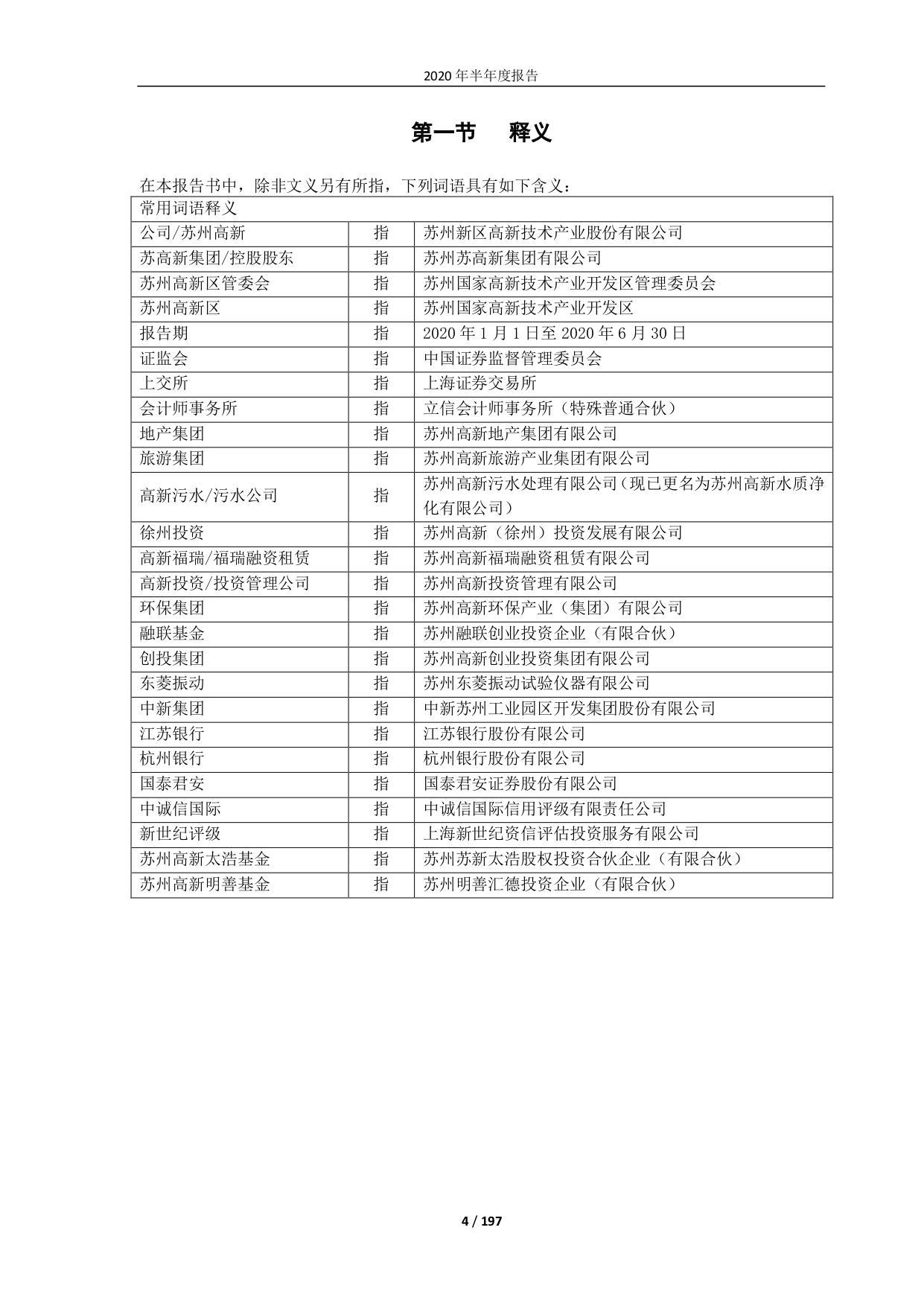 2020 年半年度报告

第一节　释义

在本报告书中，除非文义另有所指，下列词语具有如下含义：

| 常用词语释义 | | |
|---|---|---|
| 公司/苏州高新 | 指 | 苏州新区高新技术产业股份有限公司 |
| 苏高新集团/控股股东 | 指 | 苏州苏高新集团有限公司 |
| 苏州高新区管委会 | 指 | 苏州国家高新技术产业开发区管理委员会 |
| 苏州高新区 | 指 | 苏州国家高新技术产业开发区 |
| 报告期 | 指 | 2020 年 1 月 1 日至 2020 年 6 月 30 日 |
| 证监会 | 指 | 中国证券监督管理委员会 |
| 上交所 | 指 | 上海证券交易所 |
| 会计师事务所 | 指 | 立信会计师事务所（特殊普通合伙） |
| 地产集团 | 指 | 苏州高新地产集团有限公司 |
| 旅游集团 | 指 | 苏州高新旅游产业集团有限公司 |
| 高新污水/污水公司 | 指 | 苏州高新污水处理有限公司（现已更名为苏州高新水质净化有限公司） |
| 徐州投资 | 指 | 苏州高新（徐州）投资发展有限公司 |
| 高新福瑞/福瑞融资租赁 | 指 | 苏州高新福瑞融资租赁有限公司 |
| 高新投资/投资管理公司 | 指 | 苏州高新投资管理有限公司 |
| 环保集团 | 指 | 苏州高新环保产业（集团）有限公司 |
| 融联基金 | 指 | 苏州融联创业投资企业（有限合伙） |
| 创投集团 | 指 | 苏州高新创业投资集团有限公司 |
| 东菱振动 | 指 | 苏州东菱振动试验仪器有限公司 |
| 中新集团 | 指 | 中新苏州工业园区开发集团股份有限公司 |
| 江苏银行 | 指 | 江苏银行股份有限公司 |
| 杭州银行 | 指 | 杭州银行股份有限公司 |
| 国泰君安 | 指 | 国泰君安证券股份有限公司 |
| 中诚信国际 | 指 | 中诚信国际信用评级有限责任公司 |
| 新世纪评级 | 指 | 上海新世纪资信评估投资服务有限公司 |
| 苏州高新太浩基金 | 指 | 苏州苏新太浩股权投资合伙企业（有限合伙） |
| 苏州高新明善基金 | 指 | 苏州明善汇德投资企业（有限合伙） |

4 / 197